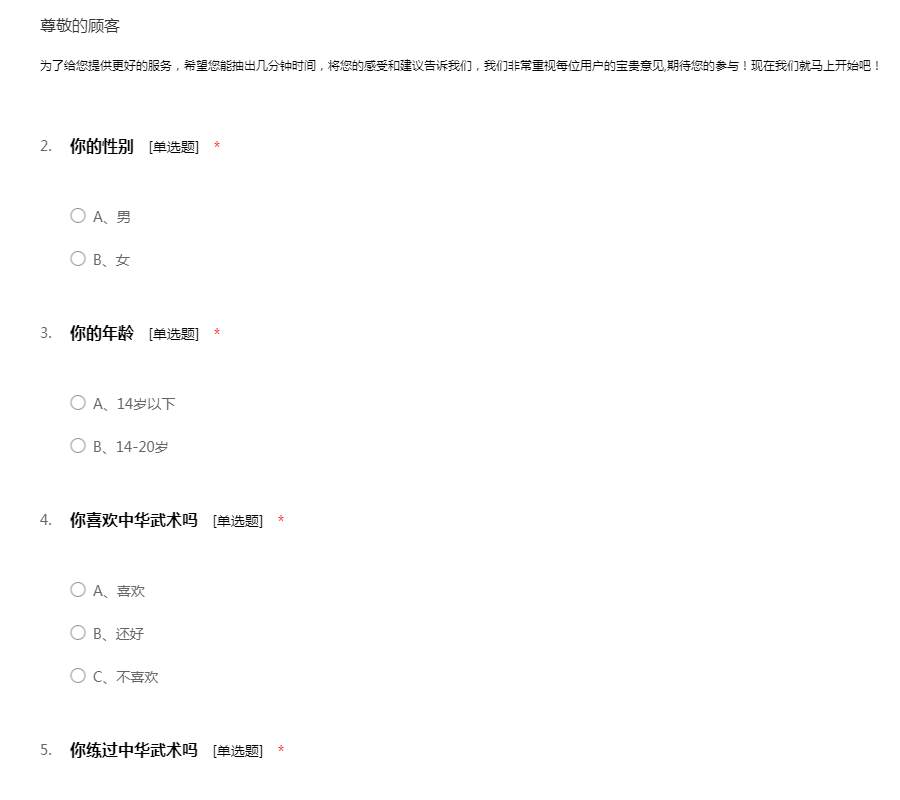 尊敬的顾客

为了给您提供更好的服务，希望您能抽出几分钟时间，将您的感受和建议告诉我们，我们非常重视每位用户的宝贵意见,期待您的参与！现在我们就马上开始吧！

2. 你的性别 [单选题] *

A、男

B、女

3. 你的年龄 [单选题] *

A、14岁以下

B、14-20岁

4. 你喜欢中华武术吗 [单选题] *

A、喜欢

B、还好

C、不喜欢

5. 你练过中华武术吗 [单选题] *